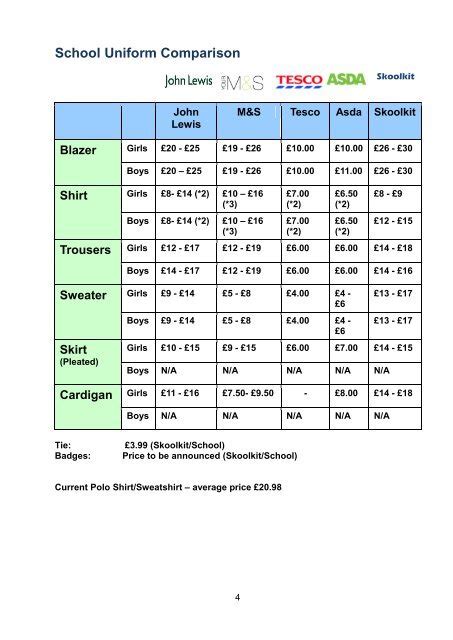 School Uniform Comparison

John Lewis M&S TESCO ASDA Skoolkit

| | | John Lewis | M&S | Tesco | Asda | Skoolkit |
|---|---|---|---|---|---|---|
| Blazer | Girls | £20 - £25 | £19 - £26 | £10.00 | £10.00 | £26 - £30 |
| | Boys | £20 – £25 | £19 - £26 | £10.00 | £11.00 | £26 - £30 |
| Shirt | Girls | £8- £14 (*2) | £10 – £16 (*3) | £7.00 (*2) | £6.50 (*2) | £8 - £9 |
| | Boys | £8- £14 (*2) | £10 – £16 (*3) | £7.00 (*2) | £6.50 (*2) | £12 - £15 |
| Trousers | Girls | £12 - £17 | £12 - £19 | £6.00 | £6.00 | £14 - £18 |
| | Boys | £14 - £17 | £12 - £19 | £6.00 | £6.00 | £14 - £16 |
| Sweater | Girls | £9 - £14 | £5 - £8 | £4.00 | £4 - £6 | £13 - £17 |
| | Boys | £9 - £14 | £5 - £8 | £4.00 | £4 - £6 | £13 - £17 |
| Skirt (Pleated) | Girls | £10 - £15 | £9 - £15 | £6.00 | £7.00 | £14 - £15 |
| | Boys | N/A | N/A | N/A | N/A | N/A |
| Cardigan | Girls | £11 - £16 | £7.50- £9.50 | - | £8.00 | £14 - £18 |
| | Boys | N/A | N/A | N/A | N/A | N/A |

Tie: £3.99 (Skoolkit/School)
Badges: Price to be announced (Skoolkit/School)

Current Polo Shirt/Sweatshirt – average price £20.98

4